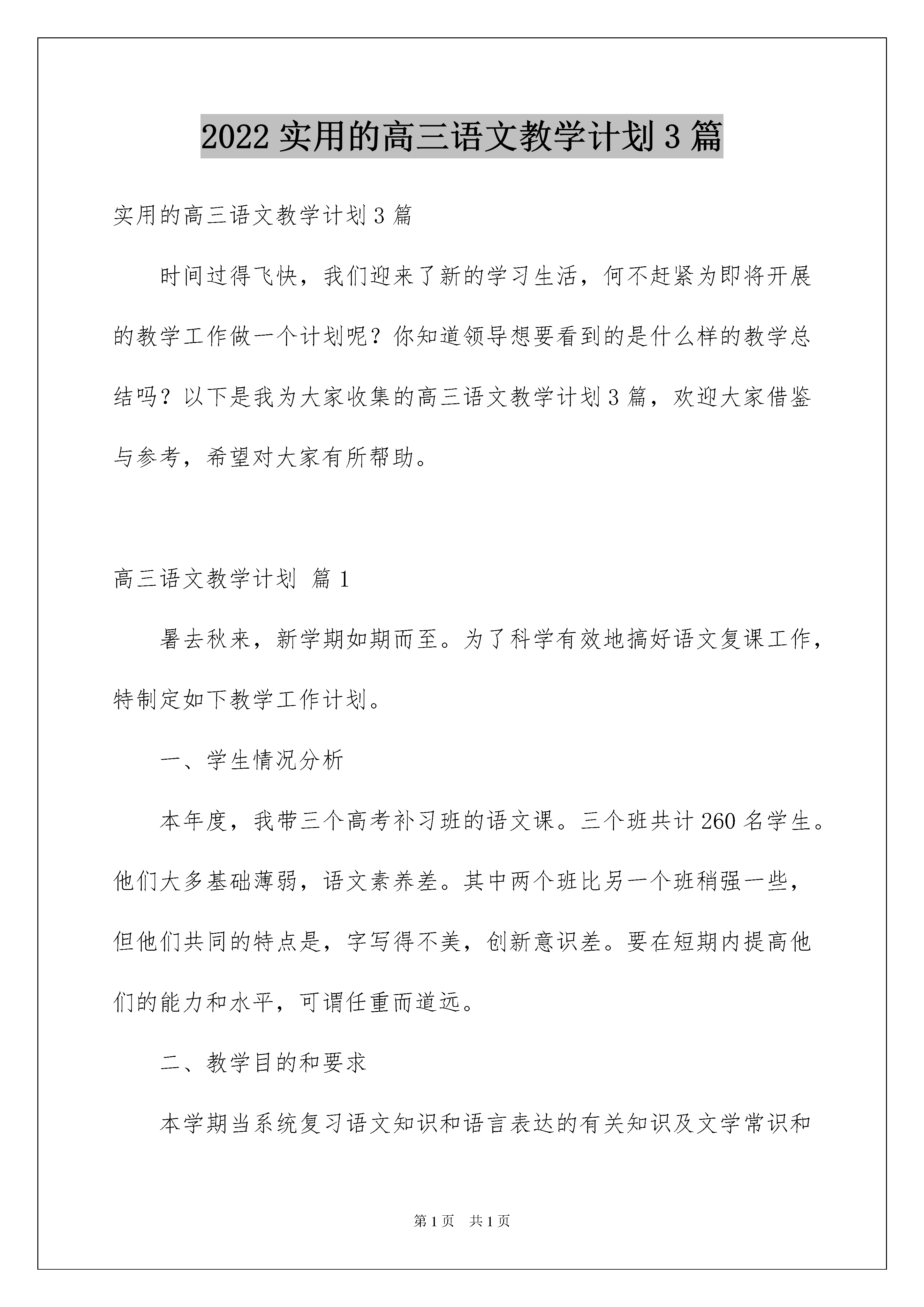 2022 实用的高三语文教学计划 3 篇

实用的高三语文教学计划 3 篇

时间过得飞快，我们迎来了新的学习生活，何不赶紧为即将开展的教学工作做一个计划呢？你知道领导想要看到的是什么样的教学总结吗？以下是我为大家收集的高三语文教学计划 3 篇，欢迎大家借鉴与参考，希望对大家有所帮助。

高三语文教学计划 篇 1

暑去秋来，新学期如期而至。为了科学有效地搞好语文复课工作，特制定如下教学工作计划。

一、学生情况分析

本年度，我带三个高考补习班的语文课。三个班共计 260 名学生。他们大多基础薄弱，语文素养差。其中两个班比另一个班稍强一些，但他们共同的特点是，字写得不美，创新意识差。要在短期内提高他们的能力和水平，可谓任重而道远。

二、教学目的和要求

本学期当系统复习语文知识和语言表达的有关知识及文学常识和

第 1 页 共 1 页